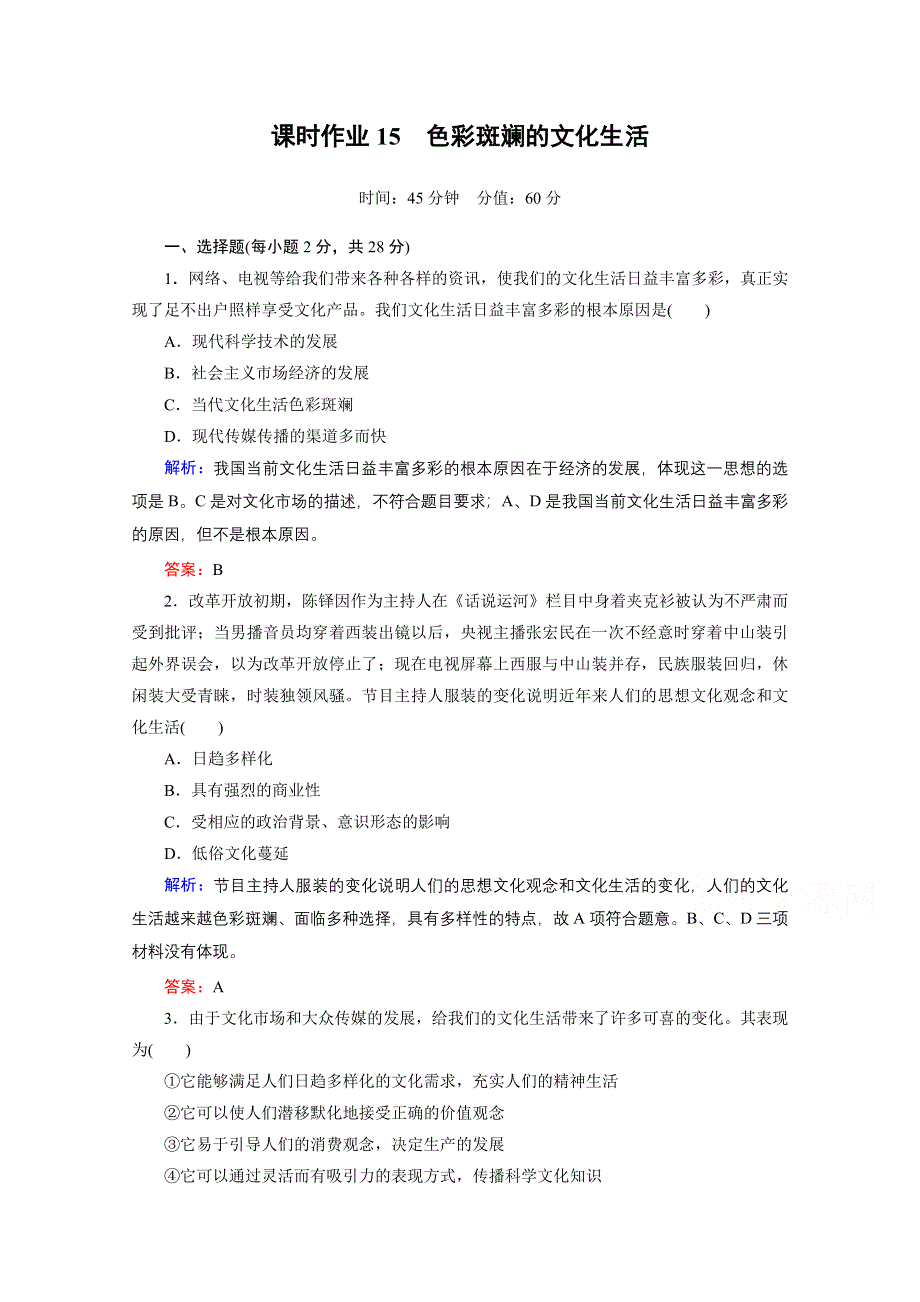 课时作业 15　色彩斑斓的文化生活

时间：45 分钟　分值：60 分

一、选择题(每小题 2 分，共 28 分)

1．网络、电视等给我们带来各种各样的资讯，使我们的文化生活日益丰富多彩，真正实现了足不出户照样享受文化产品。我们文化生活日益丰富多彩的根本原因是(　　)

A．现代科学技术的发展

B．社会主义市场经济的发展

C．当代文化生活色彩斑斓

D．现代传媒传播的渠道多而快

解析：我国当前文化生活日益丰富多彩的根本原因在于经济的发展，体现这一思想的选项是 B。C 是对文化市场的描述，不符合题目要求；A、D 是我国当前文化生活日益丰富多彩的原因，但不是根本原因。

答案：B

2．改革开放初期，陈铎因作为主持人在《话说运河》栏目中身着夹克衫被认为不严肃而受到批评；当男播音员均穿着西装出镜以后，央视主播张宏民在一次不经意时穿着中山装引起外界误会，以为改革开放停止了；现在电视屏幕上西服与中山装并存，民族服装回归，休闲装大受青睐，时装独领风骚。节目主持人服装的变化说明近年来人们的思想文化观念和文化生活(　　)

A．日趋多样化

B．具有强烈的商业性

C．受相应的政治背景、意识形态的影响

D．低俗文化蔓延

解析：节目主持人服装的变化说明人们的思想文化观念和文化生活的变化，人们的文化生活越来越色彩斑斓、面临多种选择，具有多样性的特点，故 A 项符合题意。B、C、D 三项材料没有体现。

答案：A

3．由于文化市场和大众传媒的发展，给我们的文化生活带来了许多可喜的变化。其表现为(　　)

①它能够满足人们日趋多样化的文化需求，充实人们的精神生活

②它可以使人们潜移默化地接受正确的价值观念

③它易于引导人们的消费观念，决定生产的发展

④它可以通过灵活而有吸引力的表现方式，传播科学文化知识